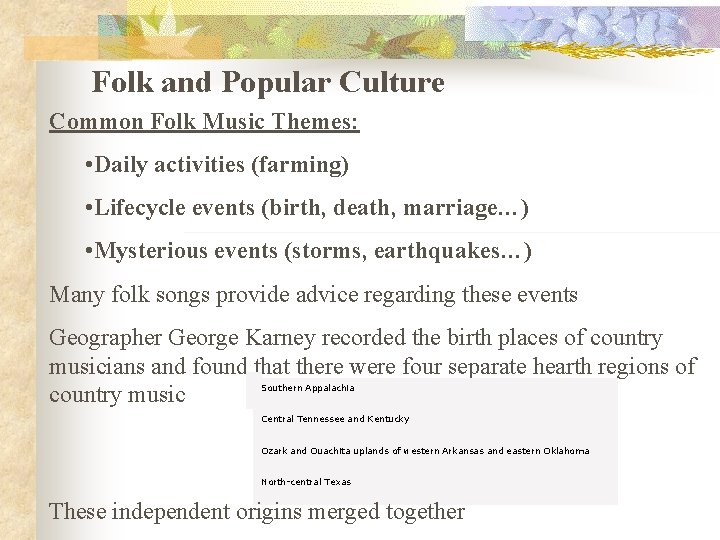 Folk and Popular Culture

Common Folk Music Themes:

•Daily activities (farming)

•Lifecycle events (birth, death, marriage…)

•Mysterious events (storms, earthquakes…)

Many folk songs provide advice regarding these events

Geographer George Karney recorded the birth places of country musicians and found that there were four separate hearth regions of country music

Southern Appalachia

Central Tennessee and Kentucky

Ozark and Ouachita uplands of western Arkansas and eastern Oklahoma

North-central Texas

These independent origins merged together